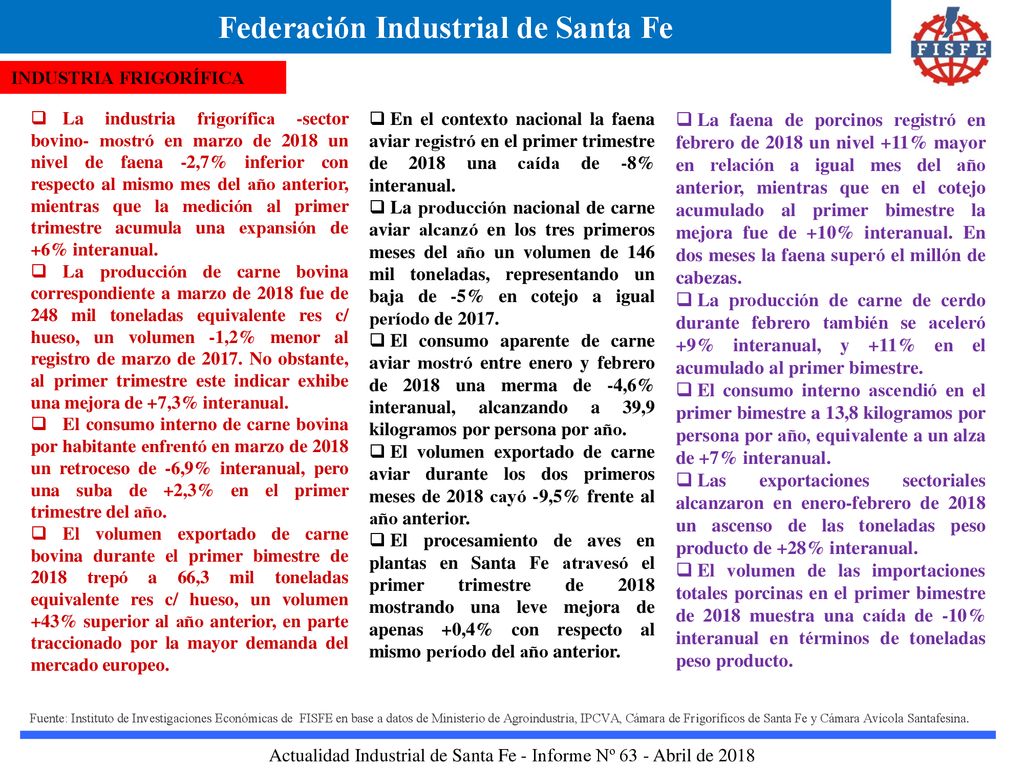 Federación Industrial de Santa Fe

FISFE

INDUSTRIA FRIGORÍFICA

❑ La industria frigorífica -sector bovino- mostró en marzo de 2018 un nivel de faena -2,7% inferior con respecto al mismo mes del año anterior, mientras que la medición al primer trimestre acumula una expansión de +6% interanual.

❑ La producción de carne bovina correspondiente a marzo de 2018 fue de 248 mil toneladas equivalente res c/ hueso, un volumen -1,2% menor al registro de marzo de 2017. No obstante, al primer trimestre este indicar exhibe una mejora de +7,3% interanual.

❑ El consumo interno de carne bovina por habitante enfrentó en marzo de 2018 un retroceso de -6,9% interanual, pero una suba de +2,3% en el primer trimestre del año.

❑ El volumen exportado de carne bovina durante el primer bimestre de 2018 trepó a 66,3 mil toneladas equivalente res c/ hueso, un volumen +43% superior al año anterior, en parte traccionado por la mayor demanda del mercado europeo.

❑ En el contexto nacional la faena aviar registró en el primer trimestre de 2018 una caída de -8% interanual.

❑ La producción nacional de carne aviar alcanzó en los tres primeros meses del año un volumen de 146 mil toneladas, representando un baja de -5% en cotejo a igual período de 2017.

❑ El consumo aparente de carne aviar mostró entre enero y febrero de 2018 una merma de -4,6% interanual, alcanzando a 39,9 kilogramos por persona por año.

❑ El volumen exportado de carne aviar durante los dos primeros meses de 2018 cayó -9,5% frente al año anterior.

❑ El procesamiento de aves en plantas en Santa Fe atravesó el primer trimestre de 2018 mostrando una leve mejora de apenas +0,4% con respecto al mismo período del año anterior.

❑ La faena de porcinos registró en febrero de 2018 un nivel +11% mayor en relación a igual mes del año anterior, mientras que en el cotejo acumulado al primer bimestre la mejora fue de +10% interanual. En dos meses la faena superó el millón de cabezas.

❑ La producción de carne de cerdo durante febrero también se aceleró +9% interanual, y +11% en el acumulado al primer bimestre.

❑ El consumo interno ascendió en el primer bimestre a 13,8 kilogramos por persona por año, equivalente a un alza de +7% interanual.

❑ Las exportaciones sectoriales alcanzaron en enero-febrero de 2018 un ascenso de las toneladas peso producto de +28% interanual.

❑ El volumen de las importaciones totales porcinas en el primer bimestre de 2018 muestra una caída de -10% interanual en términos de toneladas peso producto.

Fuente: Instituto de Investigaciones Económicas de FISFE en base a datos de Ministerio de Agroindustria, IPCVA, Cámara de Frigoríficos de Santa Fe y Cámara Avícola Santafesina.

Actualidad Industrial de Santa Fe - Informe Nº 63 - Abril de 2018